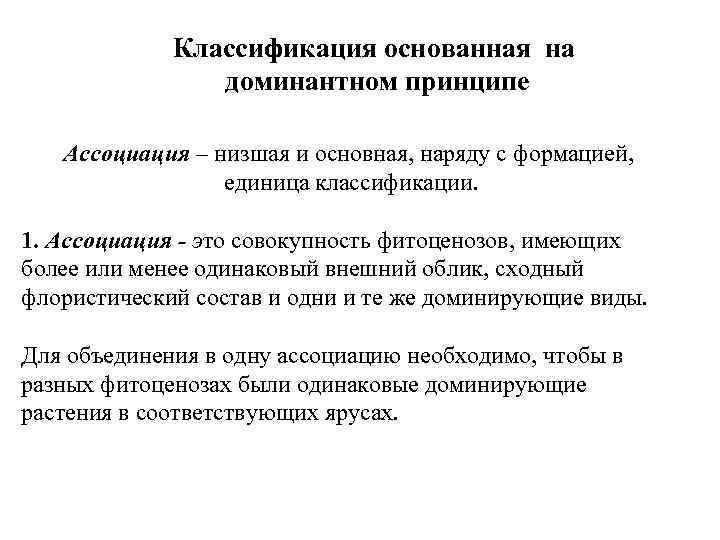 Классификация основанная на доминантном принципе

Ассоциация – низшая и основная, наряду с формацией, единица классификации.

1. Ассоциация - это совокупность фитоценозов, имеющих более или менее одинаковый внешний облик, сходный флористический состав и одни и те же доминирующие виды.

Для объединения в одну ассоциацию необходимо, чтобы в разных фитоценозах были одинаковые доминирующие растения в соответствующих ярусах.